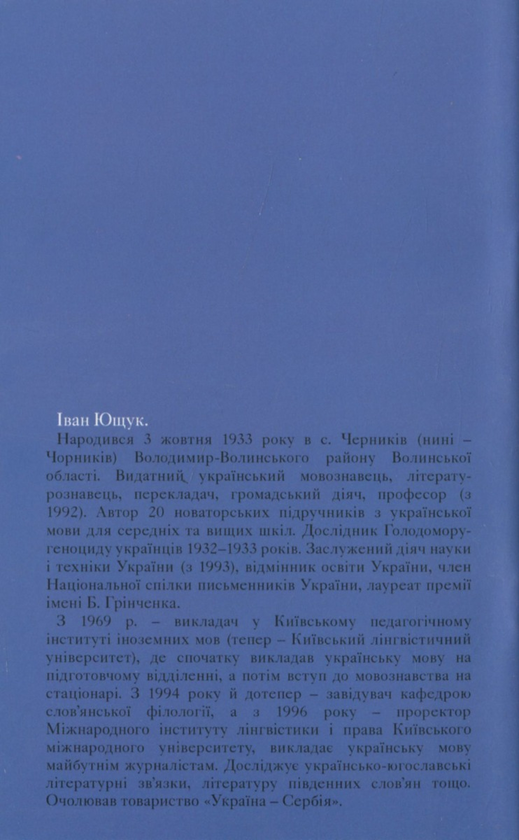 Іван Ющук.

Народився 3 жовтня 1933 року в с. Черників (нині – Чорників) Володимир-Волинського району Волинської області. Видатний український мовознавець, літературознавець, перекладач, громадський діяч, професор (з 1992). Автор 20 новаторських підручників з української мови для середніх та вищих шкіл. Дослідник Голодомору-геноциду українців 1932–1933 років. Заслужений діяч науки і техніки України (з 1993), відмінник освіти України, член Національної спілки письменників України, лауреат премії імені Б. Грінченка.

З 1969 р. – викладач у Київському педагогічному інституті іноземних мов (тепер – Київський лінгвістичний університет), де спочатку викладав українську мову на підготовчому відділенні, а потім вступ до мовознавства на стаціонарі. З 1994 року й дотепер – завідувач кафедрою слов'янської філології, а з 1996 року – проректор Міжнародного інституту лінгвістики і права Київського міжнародного університету, викладає українську мову майбутнім журналістам. Досліджує українсько-югославські літературні зв'язки, літературу південних слов'ян тощо. Очолював товариство «Україна – Сербія».